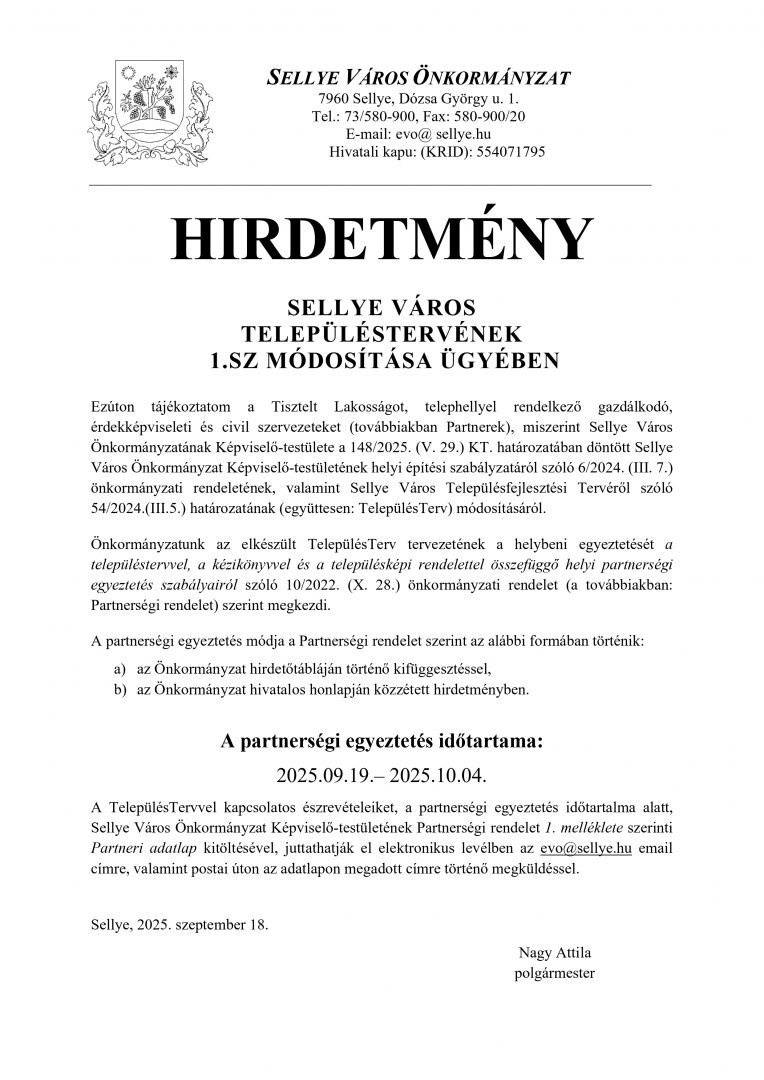 SELLYE VÁROS ÖNKORMÁNYZAT
7960 Sellye, Dózsa György u. 1.
Tel.: 73/580-900, Fax: 580-900/20
E-mail: evo@ sellye.hu
Hivatali kapu: (KRID): 554071795

HIRDETMÉNY

SELLYE VÁROS
TELEPÜLÉSTERVÉNEK
1.SZ MÓDOSÍTÁSA ÜGYÉBEN

Ezúton tájékoztatom a Tisztelt Lakosságot, telephellyel rendelkező gazdálkodó, érdekképviseleti és civil szervezeteket (továbbiakban Partnerek), miszerint Sellye Város Önkormányzatának Képviselő-testülete a 148/2025. (V. 29.) KT. határozatában döntött Sellye Város Önkormányzat Képviselő-testületének helyi építési szabályzatáról szóló 6/2024. (III. 7.) önkormányzati rendeletének, valamint Sellye Város Településfejlesztési Tervéről szóló 54/2024.(III.5.) határozatának (együttesen: TelepülésTerv) módosításáról.

Önkormányzatunk az elkészült TelepülésTerv tervezetének a helybeni egyeztetését a településtervvel, a kézikönyvvel és a településképi rendelettel összefüggő helyi partnerségi egyeztetés szabályairól szóló 10/2022. (X. 28.) önkormányzati rendelet (a továbbiakban: Partnerségi rendelet) szerint megkezdi.

A partnerségi egyeztetés módja a Partnerségi rendelet szerint az alábbi formában történik:
a) az Önkormányzat hirdetőtábláján történő kifüggesztéssel,
b) az Önkormányzat hivatalos honlapján közzétett hirdetményben.

A partnerségi egyeztetés időtartama:
2025.09.19.– 2025.10.04.

A TelepülésTervvel kapcsolatos észrevételeiket, a partnerségi egyeztetés időtartalma alatt, Sellye Város Önkormányzat Képviselő-testületének Partnerségi rendelet 1. melléklete szerinti Partneri adatlap kitöltésével, juttathatják el elektronikus levélben az evo@sellye.hu email címre, valamint postai úton az adatlapon megadott címre történő megküldéssel.

Sellye, 2025. szeptember 18.

Nagy Attila
polgármester